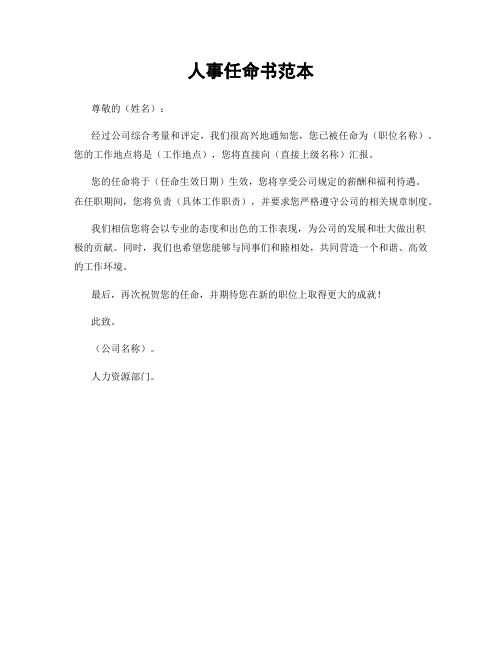 人事任命书范本

尊敬的（姓名）：

经过公司综合考量和评定，我们很高兴地通知您，您已被任命为（职位名称）。您的工作地点将是（工作地点），您将直接向（直接上级名称）汇报。

您的任命将于（任命生效日期）生效，您将享受公司规定的薪酬和福利待遇。在任职期间，您将负责（具体工作职责），并要求您严格遵守公司的相关规章制度。

我们相信您将会以专业的态度和出色的工作表现，为公司的发展和壮大做出积极的贡献。同时，我们也希望您能够与同事们和睦相处，共同营造一个和谐、高效的工作环境。

最后，再次祝贺您的任命，并期待您在新的职位上取得更大的成就！

此致。

（公司名称）。

人力资源部门。